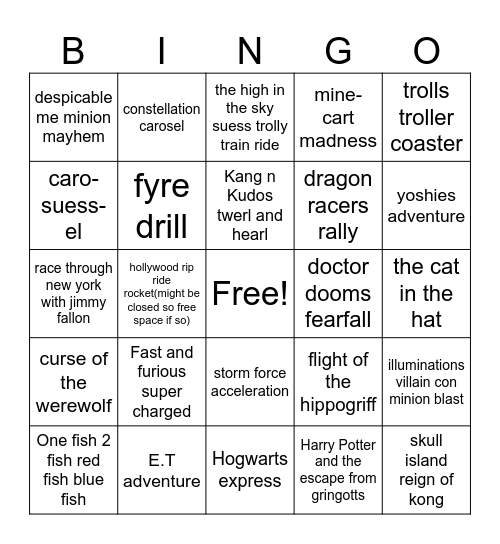 | B | I | N | G | O |
|---|---|---|---|---|
| despicable me minion mayhem | constellation carosel | the high in the sky suess trolly train ride | mine-cart madness | trolls troller coaster |
| caro-suess-el | fyre drill | Kang n Kudos twerl and hearl | dragon racers rally | yoshies adventure |
| race through new york with jimmy fallon | hollywood rip ride rocket(might be closed so free space if so) | Free! | doctor dooms fearfall | the cat in the hat |
| curse of the werewolf | Fast and furious super charged | storm force acceleration | flight of the hippogriff | illuminations villain con minion blast |
| One fish 2 fish red fish blue fish | E.T adventure | Hogwarts express | Harry Potter and the escape from gringotts | skull island reign of kong |